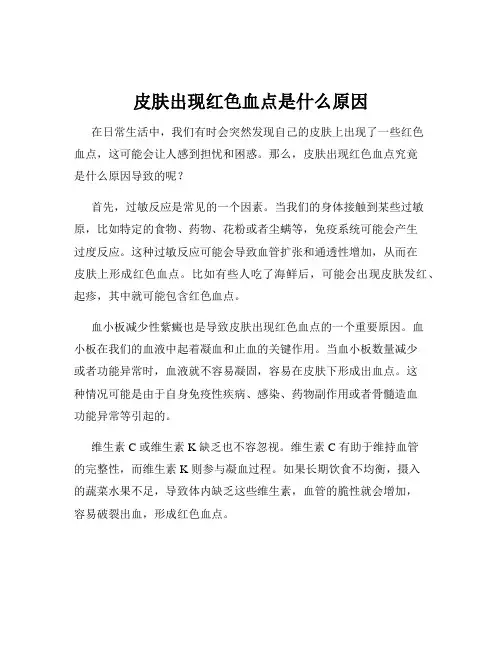 皮肤出现红色血点是什么原因

在日常生活中，我们有时会突然发现自己的皮肤上出现了一些红色血点，这可能会让人感到担忧和困惑。那么，皮肤出现红色血点究竟是什么原因导致的呢？

首先，过敏反应是常见的一个因素。当我们的身体接触到某些过敏原，比如特定的食物、药物、花粉或者尘螨等，免疫系统可能会产生过度反应。这种过敏反应可能会导致血管扩张和通透性增加，从而在皮肤上形成红色血点。比如有些人吃了海鲜后，可能会出现皮肤发红、起疹，其中就可能包含红色血点。

血小板减少性紫癜也是导致皮肤出现红色血点的一个重要原因。血小板在我们的血液中起着凝血和止血的关键作用。当血小板数量减少或者功能异常时，血液就不容易凝固，容易在皮肤下形成出血点。这种情况可能是由于自身免疫性疾病、感染、药物副作用或者骨髓造血功能异常等引起的。

维生素 C 或维生素 K 缺乏也不容忽视。维生素 C 有助于维持血管的完整性，而维生素 K 则参与凝血过程。如果长期饮食不均衡，摄入的蔬菜水果不足，导致体内缺乏这些维生素，血管的脆性就会增加，容易破裂出血，形成红色血点。